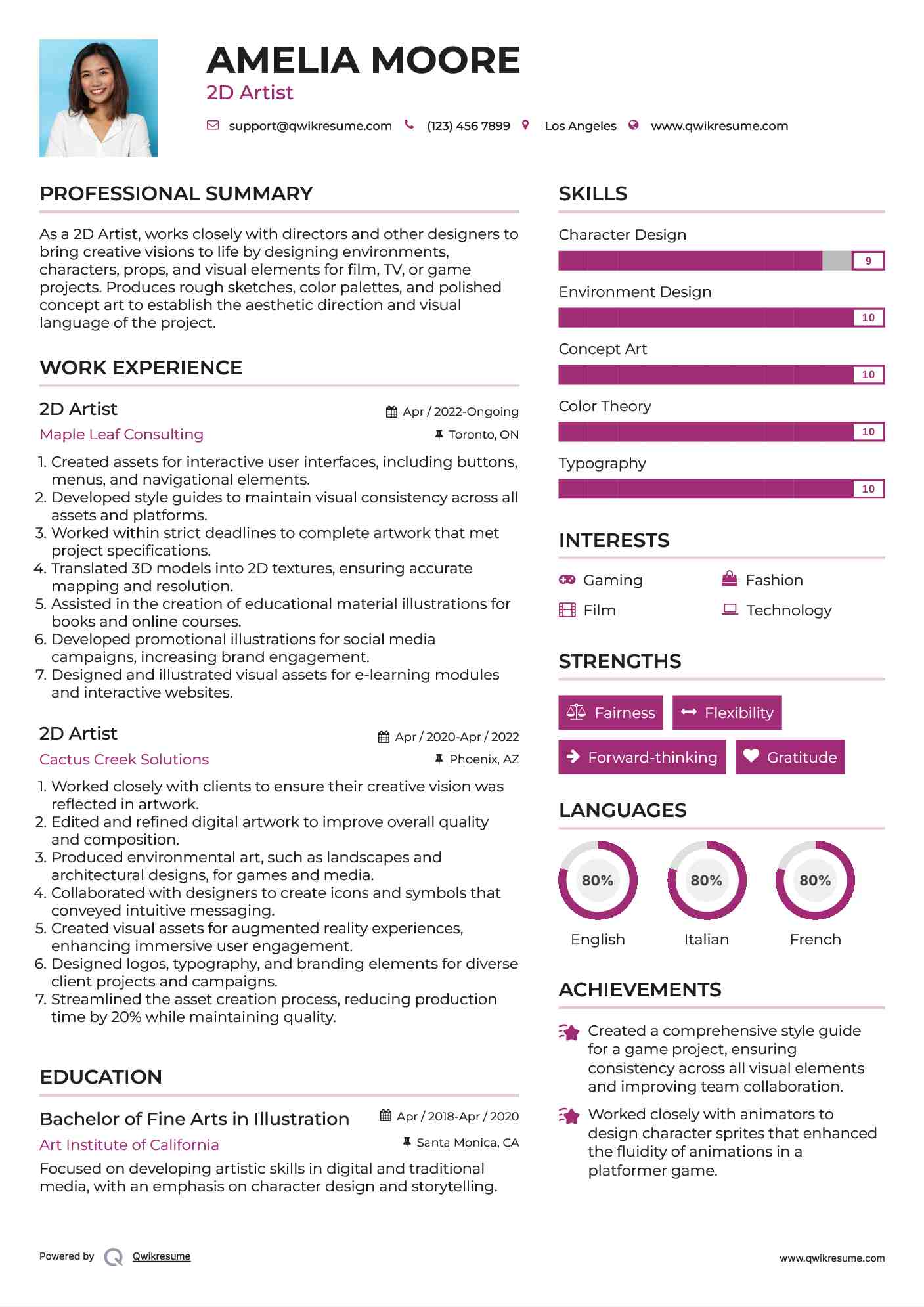 AMELIA MOORE
2D Artist

support@qwikresume.com (123) 456 7899 Los Angeles www.qwikresume.com

PROFESSIONAL SUMMARY

As a 2D Artist, works closely with directors and other designers to bring creative visions to life by designing environments, characters, props, and visual elements for film, TV, or game projects. Produces rough sketches, color palettes, and polished concept art to establish the aesthetic direction and visual language of the project.

WORK EXPERIENCE

2D Artist
Apr / 2022-Ongoing
Maple Leaf Consulting
Toronto, ON

1. Created assets for interactive user interfaces, including buttons, menus, and navigational elements.
2. Developed style guides to maintain visual consistency across all assets and platforms.
3. Worked within strict deadlines to complete artwork that met project specifications.
4. Translated 3D models into 2D textures, ensuring accurate mapping and resolution.
5. Assisted in the creation of educational material illustrations for books and online courses.
6. Developed promotional illustrations for social media campaigns, increasing brand engagement.
7. Designed and illustrated visual assets for e-learning modules and interactive websites.

2D Artist
Apr / 2020-Apr / 2022
Cactus Creek Solutions
Phoenix, AZ

1. Worked closely with clients to ensure their creative vision was reflected in artwork.
2. Edited and refined digital artwork to improve overall quality and composition.
3. Produced environmental art, such as landscapes and architectural designs, for games and media.
4. Collaborated with designers to create icons and symbols that conveyed intuitive messaging.
5. Created visual assets for augmented reality experiences, enhancing immersive user engagement.
6. Designed logos, typography, and branding elements for diverse client projects and campaigns.
7. Streamlined the asset creation process, reducing production time by 20% while maintaining quality.

EDUCATION

Bachelor of Fine Arts in Illustration
Apr / 2018-Apr / 2020
Art Institute of California
Santa Monica, CA
Focused on developing artistic skills in digital and traditional media, with an emphasis on character design and storytelling.

SKILLS

Character Design
9
Environment Design
10
Concept Art
10
Color Theory
10
Typography
10

INTERESTS

Gaming
Fashion
Film
Technology

STRENGTHS

Fairness
Flexibility
Forward-thinking
Gratitude

LANGUAGES

80%
English
80%
Italian
80%
French

ACHIEVEMENTS

Created a comprehensive style guide for a game project, ensuring consistency across all visual elements and improving team collaboration.

Worked closely with animators to design character sprites that enhanced the fluidity of animations in a platformer game.

Powered by Qwikresume
www.qwikresume.com